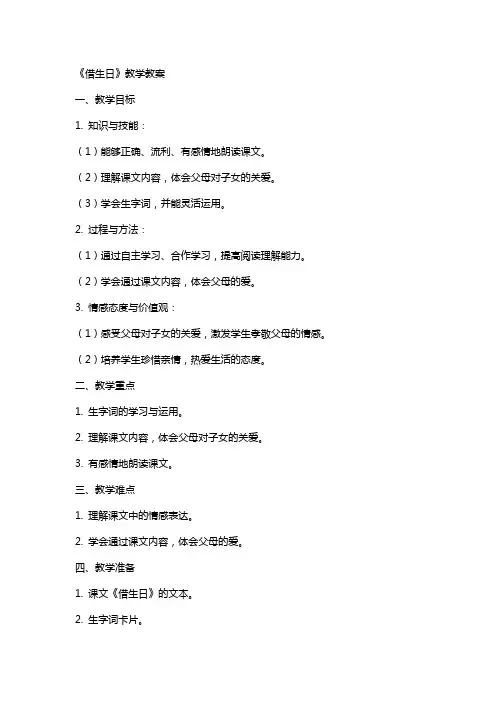 《借生日》教学教案

一、教学目标

1. 知识与技能：

（1）能够正确、流利、有感情地朗读课文。

（2）理解课文内容，体会父母对子女的关爱。

（3）学会生字词，并能灵活运用。

2. 过程与方法：

（1）通过自主学习、合作学习，提高阅读理解能力。

（2）学会通过课文内容，体会父母的爱。

3. 情感态度与价值观：

（1）感受父母对子女的关爱，激发学生孝敬父母的情感。

（2）培养学生珍惜亲情，热爱生活的态度。

二、教学重点

1. 生字词的学习与运用。

2. 理解课文内容，体会父母对子女的关爱。

3. 有感情地朗读课文。

三、教学难点

1. 理解课文中的情感表达。

2. 学会通过课文内容，体会父母的爱。

四、教学准备

1. 课文《借生日》的文本。

2. 生字词卡片。